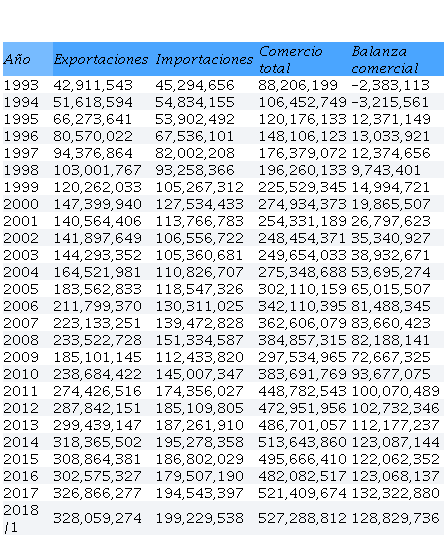 | Año | Exportaciones | Importaciones | Comercio total | Balanza comercial |
|---|---|---|---|---|
| 1993 | 42,911,543 | 45,294,656 | 88,206,199 | -2,383,113 |
| 1994 | 51,618,594 | 54,834,155 | 106,452,749 | -3,215,561 |
| 1995 | 66,273,641 | 53,902,492 | 120,176,133 | 12,371,149 |
| 1996 | 80,570,022 | 67,536,101 | 148,106,123 | 13,033,921 |
| 1997 | 94,376,864 | 82,002,208 | 176,379,072 | 12,374,656 |
| 1998 | 103,001,767 | 93,258,366 | 196,260,133 | 9,743,401 |
| 1999 | 120,262,033 | 105,267,312 | 225,529,345 | 14,994,721 |
| 2000 | 147,399,940 | 127,534,433 | 274,934,373 | 19,865,507 |
| 2001 | 140,564,406 | 113,766,783 | 254,331,189 | 26,797,623 |
| 2002 | 141,897,649 | 106,556,722 | 248,454,371 | 35,340,927 |
| 2003 | 144,293,352 | 105,360,681 | 249,654,033 | 38,932,671 |
| 2004 | 164,521,981 | 110,826,707 | 275,348,688 | 53,695,274 |
| 2005 | 183,562,833 | 118,547,326 | 302,110,159 | 65,015,507 |
| 2006 | 211,799,370 | 130,311,025 | 342,110,395 | 81,488,345 |
| 2007 | 223,133,251 | 139,472,828 | 362,606,079 | 83,660,423 |
| 2008 | 233,522,728 | 151,334,587 | 384,857,315 | 82,188,141 |
| 2009 | 185,101,145 | 112,433,820 | 297,534,965 | 72,667,325 |
| 2010 | 238,684,422 | 145,007,347 | 383,691,769 | 93,677,075 |
| 2011 | 274,426,516 | 174,356,027 | 448,782,543 | 100,070,489 |
| 2012 | 287,842,151 | 185,109,805 | 472,951,956 | 102,732,346 |
| 2013 | 299,439,147 | 187,261,910 | 486,701,057 | 112,177,237 |
| 2014 | 318,365,502 | 195,278,358 | 513,643,860 | 123,087,144 |
| 2015 | 308,864,381 | 186,802,029 | 495,666,410 | 122,062,352 |
| 2016 | 302,575,327 | 179,507,190 | 482,082,517 | 123,068,137 |
| 2017 | 326,866,277 | 194,543,397 | 521,409,674 | 132,322,880 |
| 2018 /1 | 328,059,274 | 199,229,538 | 527,288,812 | 128,829,736 |